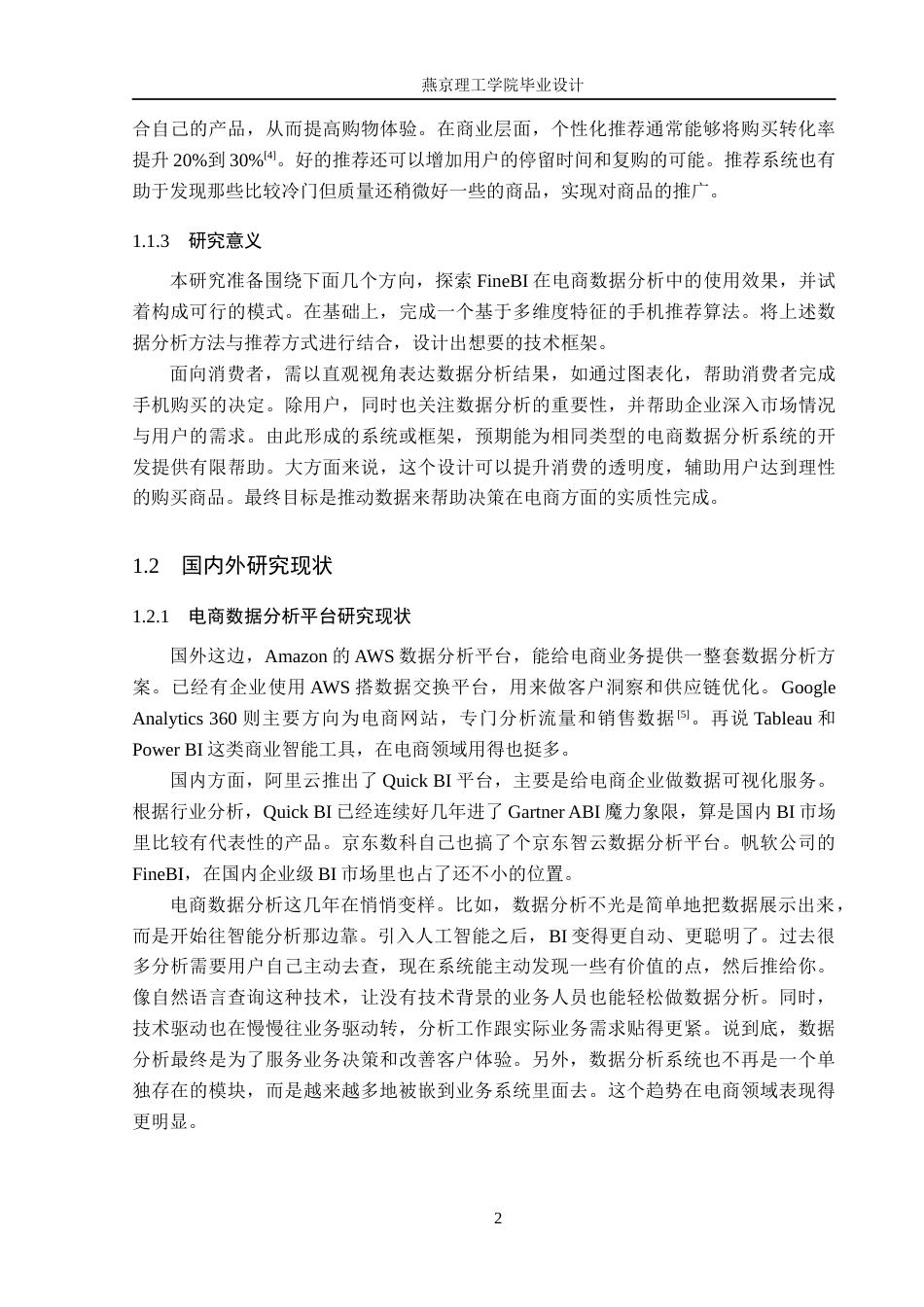 燕京理工学院毕业设计

合自己的产品，从而提高购物体验。在商业层面，个性化推荐通常能够将购买转化率提升 20%到 30%$^{[4]}$。好的推荐还可以增加用户的停留时间和复购的可能。推荐系统也有助于发现那些比较冷门但质量还稍微好一些的商品，实现对商品的推广。

1.1.3　研究意义

本研究准备围绕下面几个方向，探索 FineBI 在电商数据分析中的使用效果，并试着构成可行的模式。在基础上，完成一个基于多维度特征的手机推荐算法。将上述数据分析方法与推荐方式进行结合，设计出想要的技术框架。

面向消费者，需以直观视角表达数据分析结果，如通过图表化，帮助消费者完成手机购买的决定。除用户，同时也关注数据分析的重要性，并帮助企业深入市场情况与用户的需求。由此形成的系统或框架，预期能为相同类型的电商数据分析系统的开发提供有限帮助。大方面来说，这个设计可以提升消费的透明度，辅助用户达到理性的购买商品。最终目标是推动数据来帮助决策在电商方面的实质性完成。

1.2　国内外研究现状

1.2.1　电商数据分析平台研究现状

国外这边，Amazon 的 AWS 数据分析平台，能给电商业务提供一整套数据分析方案。已经有企业使用 AWS 搭数据交换平台，用来做客户洞察和供应链优化。Google Analytics 360 则主要方向为电商网站，专门分析流量和销售数据$^{[5]}$。再说 Tableau 和 Power BI 这类商业智能工具，在电商领域用得也挺多。

国内方面，阿里云推出了 Quick BI 平台，主要是给电商企业做数据可视化服务。根据行业分析，Quick BI 已经连续好几年进了 Gartner ABI 魔力象限，算是国内 BI 市场里比较有代表性的产品。京东数科自己也搞了个京东智云数据分析平台。帆软公司的 FineBI，在国内企业级 BI 市场里也占了还不小的位置。

电商数据分析这几年在悄悄变样。比如，数据分析不光是简单地把数据展示出来，而是开始往智能分析那边靠。引入人工智能之后，BI 变得更自动、更聪明了。过去很多分析需要用户自己主动去查，现在系统能主动发现一些有价值的点，然后推给你。像自然语言查询这种技术，让没有技术背景的业务人员也能轻松做数据分析。同时，技术驱动也在慢慢往业务驱动转，分析工作跟实际业务需求贴得更紧。说到底，数据分析最终是为了服务业务决策和改善客户体验。另外，数据分析系统也不再是一个单独存在的模块，而是越来越多地被嵌到业务系统里面去。这个趋势在电商领域表现得更明显。

2